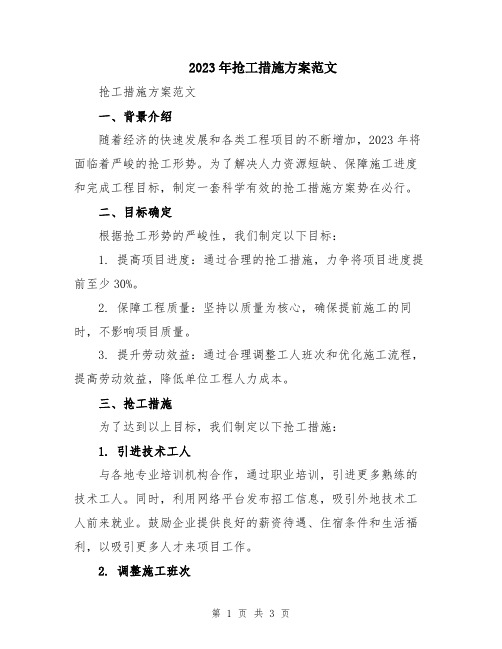 2023年抢工措施方案范文

抢工措施方案范文

一、背景介绍

随着经济的快速发展和各类工程项目的不断增加，2023年将面临着严峻的抢工形势。为了解决人力资源短缺、保障施工进度和完成工程目标，制定一套科学有效的抢工措施方案势在必行。

二、目标确定

根据抢工形势的严峻性，我们制定以下目标：

1. 提高项目进度：通过合理的抢工措施，力争将项目进度提前至少30%。

2. 保障工程质量：坚持以质量为核心，确保提前施工的同时，不影响项目质量。

3. 提升劳动效益：通过合理调整工人班次和优化施工流程，提高劳动效益，降低单位工程人力成本。

三、抢工措施

为了达到以上目标，我们制定以下抢工措施：

1. 引进技术工人

与各地专业培训机构合作，通过职业培训，引进更多熟练的技术工人。同时，利用网络平台发布招工信息，吸引外地技术工人前来就业。鼓励企业提供良好的薪资待遇、住宿条件和生活福利，以吸引更多人才来项目工作。

2. 调整施工班次

第 1 页 共 3 页